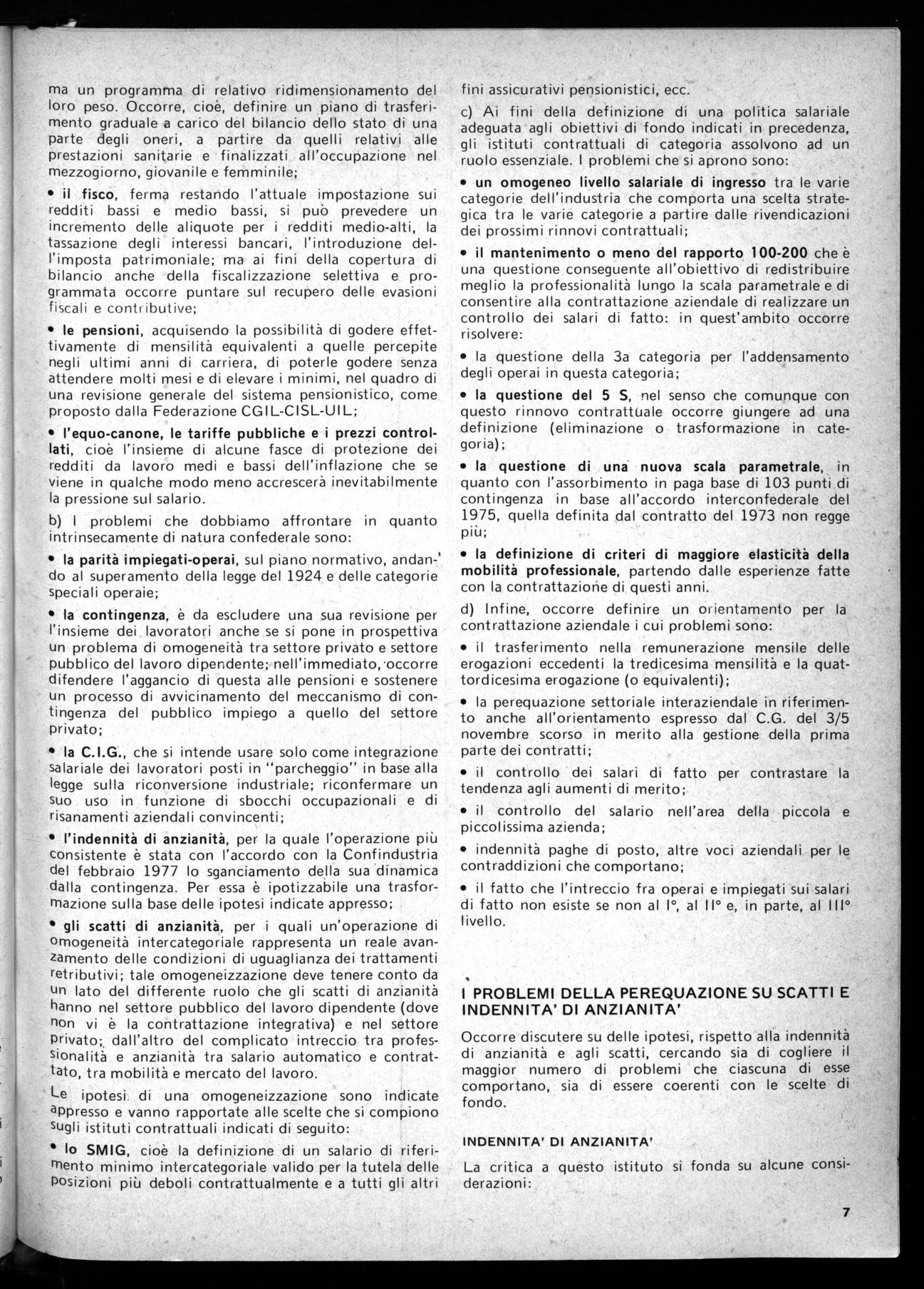 ma un programma di relativo ridimensionamento del loro peso. Occorre, cioè, definire un piano di trasferimento graduale a carico del bilancio dello stato di una parte degli oneri, a partire da quelli relativi alle prestazioni sanitarie e finalizzati all'occupazione nel mezzogiorno, giovanile e femminile;

• il fisco, ferma restando l'attuale impostazione sui redditi bassi e medio bassi, si può prevedere un incremento delle aliquote per i redditi medio-alti, la tassazione degli interessi bancari, l'introduzione dell'imposta patrimoniale; ma ai fini della copertura di bilancio anche della fiscalizzazione selettiva e programmata occorre puntare sul recupero delle evasioni fiscali e contributive;

• le pensioni, acquisendo la possibilità di godere effettivamente di mensilità equivalenti a quelle percepite negli ultimi anni di carriera, di poterle godere senza attendere molti mesi e di elevare i minimi, nel quadro di una revisione generale del sistema pensionistico, come proposto dalla Federazione CGIL-CISL-UIL;

• l'equo-canone, le tariffe pubbliche e i prezzi controllati, cioè l'insieme di alcune fasce di protezione dei redditi da lavoro medi e bassi dell'inflazione che se viene in qualche modo meno accrescerà inevitabilmente la pressione sul salario.

b) I problemi che dobbiamo affrontare in quanto intrinsecamente di natura confederale sono:

• la parità impiegati-operai, sul piano normativo, andando al superamento della legge del 1924 e delle categorie speciali operaie;

• la contingenza, è da escludere una sua revisione per l'insieme dei lavoratori anche se si pone in prospettiva un problema di omogeneità tra settore privato e settore pubblico del lavoro dipendente; nell'immediato, occorre difendere l'aggancio di questa alle pensioni e sostenere un processo di avvicinamento del meccanismo di contingenza del pubblico impiego a quello del settore privato;

• la C.I.G., che si intende usare solo come integrazione salariale dei lavoratori posti in "parcheggio" in base alla legge sulla riconversione industriale; riconfermare un suo uso in funzione di sbocchi occupazionali e di risanamenti aziendali convincenti;

• l'indennità di anzianità, per la quale l'operazione più consistente è stata con l'accordo con la Confindustria del febbraio 1977 lo sganciamento della sua dinamica dalla contingenza. Per essa è ipotizzabile una trasformazione sulla base delle ipotesi indicate appresso;

• gli scatti di anzianità, per i quali un'operazione di omogeneità intercategoriale rappresenta un reale avanzamento delle condizioni di uguaglianza dei trattamenti retributivi; tale omogeneizzazione deve tenere conto da un lato del differente ruolo che gli scatti di anzianità hanno nel settore pubblico del lavoro dipendente (dove non vi è la contrattazione integrativa) e nel settore privato; dall'altro del complicato intreccio tra professionalità e anzianità tra salario automatico e contrattato, tra mobilità e mercato del lavoro.

Le ipotesi di una omogeneizzazione sono indicate appresso e vanno rapportate alle scelte che si compiono sugli istituti contrattuali indicati di seguito:

• lo SMIG, cioè la definizione di un salario di riferimento minimo intercategoriale valido per la tutela delle posizioni più deboli contrattualmente e a tutti gli altri fini assicurativi pensionistici, ecc.

c) Ai fini della definizione di una politica salariale adeguata agli obiettivi di fondo indicati in precedenza, gli istituti contrattuali di categoria assolvono ad un ruolo essenziale. I problemi che si aprono sono:

• un omogeneo livello salariale di ingresso tra le varie categorie dell'industria che comporta una scelta strategica tra le varie categorie a partire dalle rivendicazioni dei prossimi rinnovi contrattuali;

• il mantenimento o meno del rapporto 100-200 che è una questione conseguente all'obiettivo di redistribuire meglio la professionalità lungo la scala parametrale e di consentire alla contrattazione aziendale di realizzare un controllo dei salari di fatto: in quest'ambito occorre risolvere:

• la questione della 3a categoria per l'addensamento degli operai in questa categoria;

• la questione del 5 S, nel senso che comunque con questo rinnovo contrattuale occorre giungere ad una definizione (eliminazione o trasformazione in categoria);

• la questione di una nuova scala parametrale, in quanto con l'assorbimento in paga base di 103 punti di contingenza in base all'accordo interconfederale del 1975, quella definita dal contratto del 1973 non regge più;

• la definizione di criteri di maggiore elasticità della mobilità professionale, partendo dalle esperienze fatte con la contrattazione di questi anni.

d) Infine, occorre definire un orientamento per la contrattazione aziendale i cui problemi sono:

• il trasferimento nella remunerazione mensile delle erogazioni eccedenti la tredicesima mensilità e la quattordicesima erogazione (o equivalenti);

• la perequazione settoriale interaziendale in riferimento anche all'orientamento espresso dal C.G. del 3/5 novembre scorso in merito alla gestione della prima parte dei contratti;

• il controllo dei salari di fatto per contrastare la tendenza agli aumenti di merito;

• il controllo del salario nell'area della piccola e piccolissima azienda;

• indennità paghe di posto, altre voci aziendali per le contraddizioni che comportano;

• il fatto che l'intreccio fra operai e impiegati sui salari di fatto non esiste se non al I°, al II° e, in parte, al III° livello.

I PROBLEMI DELLA PEREQUAZIONE SU SCATTI E INDENNITA' DI ANZIANITA'

Occorre discutere su delle ipotesi, rispetto alla indennità di anzianità e agli scatti, cercando sia di cogliere il maggior numero di problemi che ciascuna di esse comportano, sia di essere coerenti con le scelte di fondo.

INDENNITA' DI ANZIANITA'

La critica a questo istituto si fonda su alcune considerazioni:

7